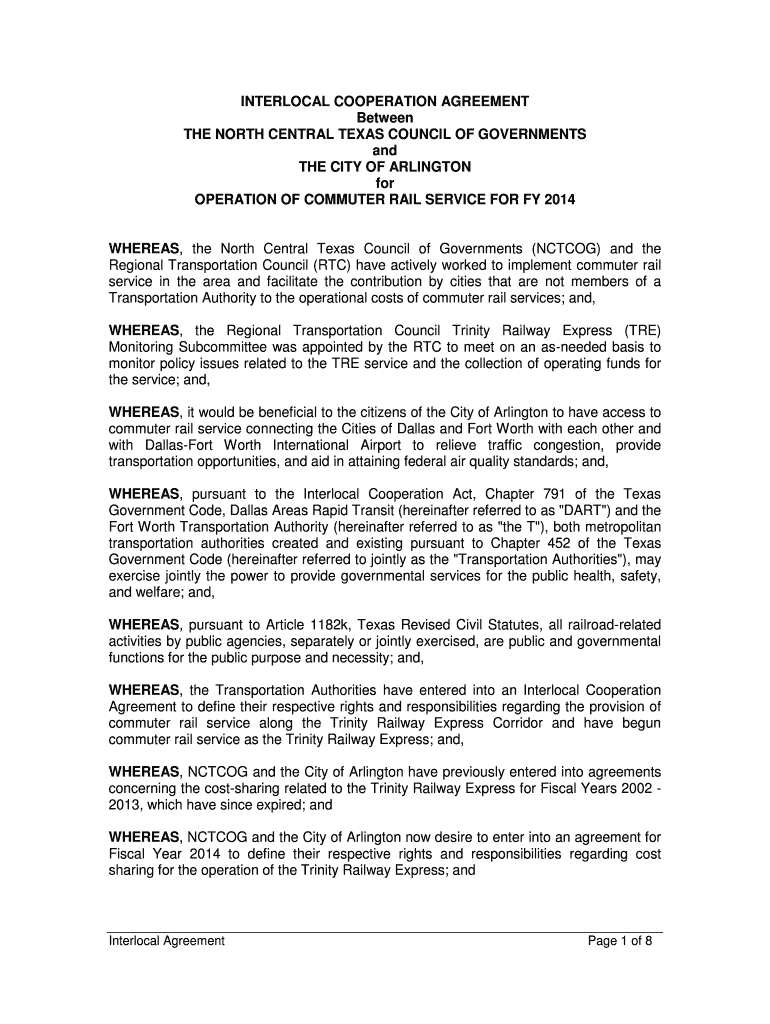 INTERLOCAL COOPERATION AGREEMENT
Between
THE NORTH CENTRAL TEXAS COUNCIL OF GOVERNMENTS
and
THE CITY OF ARLINGTON
for
OPERATION OF COMMUTER RAIL SERVICE FOR FY 2014

WHEREAS, the North Central Texas Council of Governments (NCTCOG) and the Regional Transportation Council (RTC) have actively worked to implement commuter rail service in the area and facilitate the contribution by cities that are not members of a Transportation Authority to the operational costs of commuter rail services; and,

WHEREAS, the Regional Transportation Council Trinity Railway Express (TRE) Monitoring Subcommittee was appointed by the RTC to meet on an as-needed basis to monitor policy issues related to the TRE service and the collection of operating funds for the service; and,

WHEREAS, it would be beneficial to the citizens of the City of Arlington to have access to commuter rail service connecting the Cities of Dallas and Fort Worth with each other and with Dallas-Fort Worth International Airport to relieve traffic congestion, provide transportation opportunities, and aid in attaining federal air quality standards; and,

WHEREAS, pursuant to the Interlocal Cooperation Act, Chapter 791 of the Texas Government Code, Dallas Areas Rapid Transit (hereinafter referred to as "DART") and the Fort Worth Transportation Authority (hereinafter referred to as "the T"), both metropolitan transportation authorities created and existing pursuant to Chapter 452 of the Texas Government Code (hereinafter referred to jointly as the "Transportation Authorities"), may exercise jointly the power to provide governmental services for the public health, safety, and welfare; and,

WHEREAS, pursuant to Article 1182k, Texas Revised Civil Statutes, all railroad-related activities by public agencies, separately or jointly exercised, are public and governmental functions for the public purpose and necessity; and,

WHEREAS, the Transportation Authorities have entered into an Interlocal Cooperation Agreement to define their respective rights and responsibilities regarding the provision of commuter rail service along the Trinity Railway Express Corridor and have begun commuter rail service as the Trinity Railway Express; and,

WHEREAS, NCTCOG and the City of Arlington have previously entered into agreements concerning the cost-sharing related to the Trinity Railway Express for Fiscal Years 2002 - 2013, which have since expired; and

WHEREAS, NCTCOG and the City of Arlington now desire to enter into an agreement for Fiscal Year 2014 to define their respective rights and responsibilities regarding cost sharing for the operation of the Trinity Railway Express; and

Interlocal Agreement
Page 1 of 8